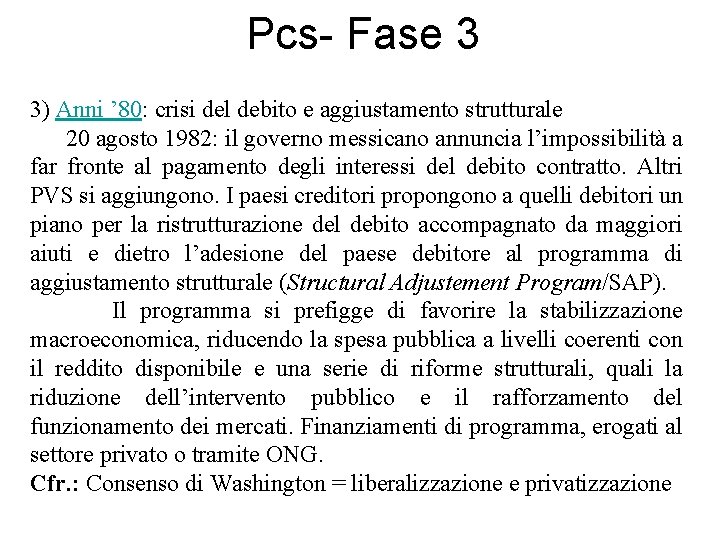 Pcs- Fase 3

3) Anni ’80: crisi del debito e aggiustamento strutturale

20 agosto 1982: il governo messicano annuncia l’impossibilità a far fronte al pagamento degli interessi del debito contratto. Altri PVS si aggiungono. I paesi creditori propongono a quelli debitori un piano per la ristrutturazione del debito accompagnato da maggiori aiuti e dietro l’adesione del paese debitore al programma di aggiustamento strutturale (Structural Adjustement Program/SAP).

Il programma si prefigge di favorire la stabilizzazione macroeconomica, riducendo la spesa pubblica a livelli coerenti con il reddito disponibile e una serie di riforme strutturali, quali la riduzione dell’intervento pubblico e il rafforzamento del funzionamento dei mercati. Finanziamenti di programma, erogati al settore privato o tramite ONG.

Cfr.: Consenso di Washington = liberalizzazione e privatizzazione